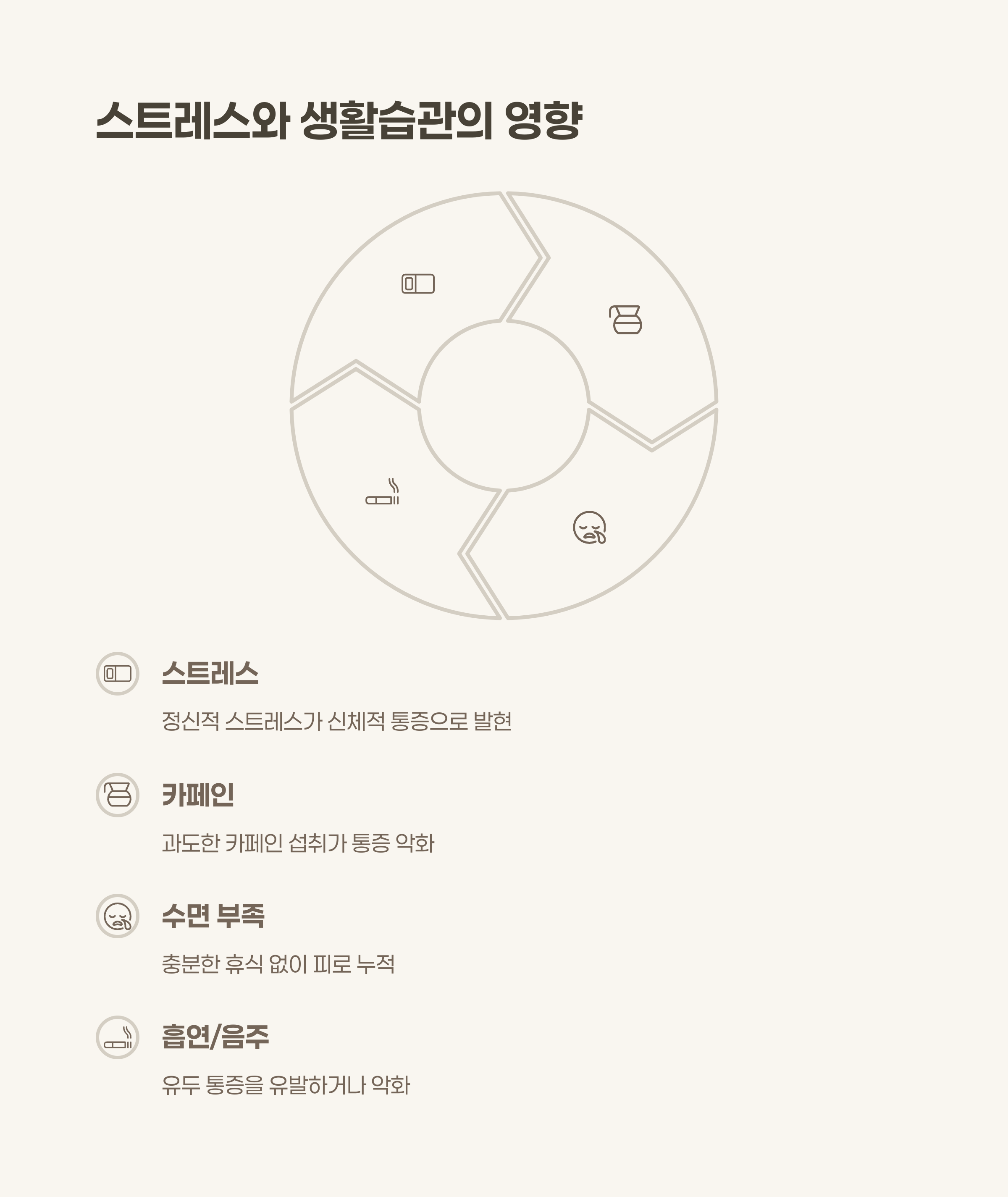 스트레스와 생활습관의 영향

스트레스

정신적 스트레스가 신체적 통증으로 발현

카페인

과도한 카페인 섭취가 통증 악화

수면 부족

충분한 휴식 없이 피로 누적

흡연/음주

유두 통증을 유발하거나 악화